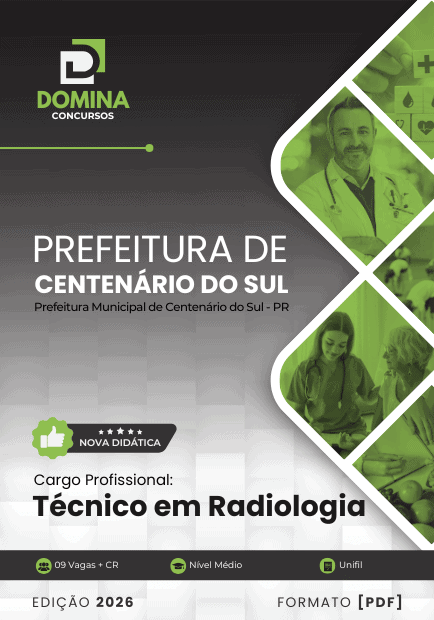 DOMINA
CONCURSOS

PREFEITURA DE
CENTENÁRIO DO SUL
Prefeitura Municipal de Centenário do Sul - PR

NOVA DIDÁTICA

Cargo Profissional:
Técnico em Radiologia

09 Vagas + CR
Nível Médio
Unifil

EDIÇÃO 2026
FORMATO [PDF]